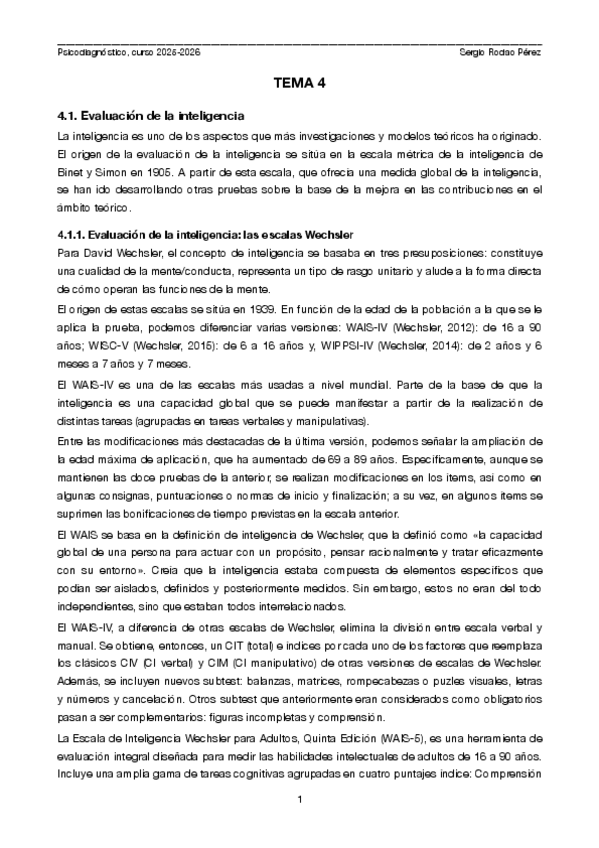 Psicodiagnóstico, curso 2025-2026 Sergio Rodao Pérez

TEMA 4

4.1. Evaluación de la inteligencia

La inteligencia es uno de los aspectos que más investigaciones y modelos teóricos ha originado. El origen de la evaluación de la inteligencia se sitúa en la escala métrica de la inteligencia de Binet y Simon en 1905. A partir de esta escala, que ofrecía una medida global de la inteligencia, se han ido desarrollando otras pruebas sobre la base de la mejora en las contribuciones en el ámbito teórico.

4.1.1. Evaluación de la inteligencia: las escalas Wechsler

Para David Wechsler, el concepto de inteligencia se basaba en tres presuposiciones: constituye una cualidad de la mente/conducta, representa un tipo de rasgo unitario y alude a la forma directa de cómo operan las funciones de la mente.

El origen de estas escalas se sitúa en 1939. En función de la edad de la población a la que se le aplica la prueba, podemos diferenciar varias versiones: WAIS-IV (Wechsler, 2012): de 16 a 90 años; WISC-V (Wechsler, 2015): de 6 a 16 años y, WIPPSI-IV (Wechsler, 2014): de 2 años y 6 meses a 7 años y 7 meses.

El WAIS-IV es una de las escalas más usadas a nivel mundial. Parte de la base de que la inteligencia es una capacidad global que se puede manifestar a partir de la realización de distintas tareas (agrupadas en tareas verbales y manipulativas).

Entre las modificaciones más destacadas de la última versión, podemos señalar la ampliación de la edad máxima de aplicación, que ha aumentado de 69 a 89 años. Específicamente, aunque se mantienen las doce pruebas de la anterior, se realizan modificaciones en los ítems, así como en algunas consignas, puntuaciones o normas de inicio y finalización; a su vez, en algunos ítems se suprimen las bonificaciones de tiempo previstas en la escala anterior.

El WAIS se basa en la definición de inteligencia de Wechsler, que la definió como «la capacidad global de una persona para actuar con un propósito, pensar racionalmente y tratar eficazmente con su entorno». Creía que la inteligencia estaba compuesta de elementos específicos que podían ser aislados, definidos y posteriormente medidos. Sin embargo, estos no eran del todo independientes, sino que estaban todos interrelacionados.

El WAIS-IV, a diferencia de otras escalas de Wechsler, elimina la división entre escala verbal y manual. Se obtiene, entonces, un CIT (total) e índices por cada uno de los factores que reemplaza los clásicos CIV (CI verbal) y CIM (CI manipulativo) de otras versiones de escalas de Wechsler. Además, se incluyen nuevos subtest: balanzas, matrices, rompecabezas o puzles visuales, letras y números y cancelación. Otros subtest que anteriormente eran considerados como obligatorios pasan a ser complementarios: figuras incompletas y comprensión.

La Escala de Inteligencia Wechsler para Adultos, Quinta Edición (WAIS-5), es una herramienta de evaluación integral diseñada para medir las habilidades intelectuales de adultos de 16 a 90 años. Incluye una amplia gama de tareas cognitivas agrupadas en cuatro puntajes índice: Comprensión

1